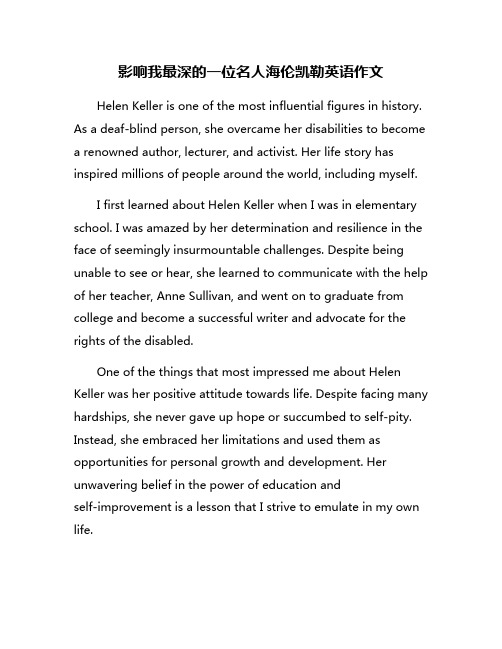 影响我最深的一位名人海伦凯勒英语作文

Helen Keller is one of the most influential figures in history. As a deaf-blind person, she overcame her disabilities to become a renowned author, lecturer, and activist. Her life story has inspired millions of people around the world, including myself.

I first learned about Helen Keller when I was in elementary school. I was amazed by her determination and resilience in the face of seemingly insurmountable challenges. Despite being unable to see or hear, she learned to communicate with the help of her teacher, Anne Sullivan, and went on to graduate from college and become a successful writer and advocate for the rights of the disabled.

One of the things that most impressed me about Helen Keller was her positive attitude towards life. Despite facing many hardships, she never gave up hope or succumbed to self-pity. Instead, she embraced her limitations and used them as opportunities for personal growth and development. Her unwavering belief in the power of education and self-improvement is a lesson that I strive to emulate in my own life.